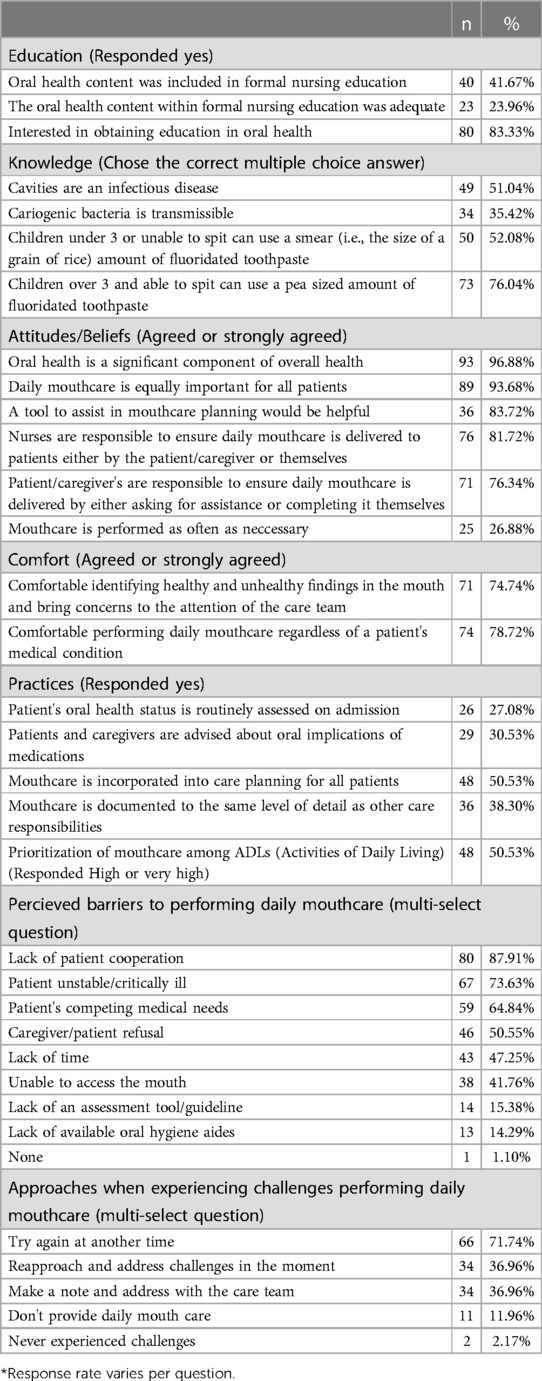 | | n | % |
|---|---|---|
| Education (Responded yes) | | |
| Oral health content was included in formal nursing education | 40 | 41.67% |
| The oral health content within formal nursing education was adequate | 23 | 23.96% |
| Interested in obtaining education in oral health | 80 | 83.33% |
| Knowledge (Chose the correct multiple choice answer) | | |
| Cavities are an infectious disease | 49 | 51.04% |
| Cariogenic bacteria is transmissible | 34 | 35.42% |
| Children under 3 or unable to spit can use a smear (i.e., the size of a grain of rice) amount of fluoridated toothpaste | 50 | 52.08% |
| Children over 3 and able to spit can use a pea sized amount of fluoridated toothpaste | 73 | 76.04% |
| Attitudes/Beliefs (Agreed or strongly agreed) | | |
| Oral health is a significant component of overall health | 93 | 96.88% |
| Daily mouthcare is equally important for all patients | 89 | 93.68% |
| A tool to assist in mouthcare planning would be helpful | 36 | 83.72% |
| Nurses are responsible to ensure daily mouthcare is delivered to patients either by the patient/caregiver or themselves | 76 | 81.72% |
| Patient/caregiver's are responsible to ensure daily mouthcare is delivered by either asking for assistance or completing it themselves | 71 | 76.34% |
| Mouthcare is performed as often as neccessary | 25 | 26.88% |
| Comfort (Agreed or strongly agreed) | | |
| Comfortable identifying healthy and unhealthy findings in the mouth and bring concerns to the attention of the care team | 71 | 74.74% |
| Comfortable performing daily mouthcare regardless of a patient's medical condition | 74 | 78.72% |
| Practices (Responded yes) | | |
| Patient's oral health status is routinely assessed on admission | 26 | 27.08% |
| Patients and caregivers are advised about oral implications of medications | 29 | 30.53% |
| Mouthcare is incorporated into care planning for all patients | 48 | 50.53% |
| Mouthcare is documented to the same level of detail as other care responsibilities | 36 | 38.30% |
| Prioritization of mouthcare among ADLs (Activities of Daily Living) (Responded High or very high) | 48 | 50.53% |
| Percieved barriers to performing daily mouthcare (multi-select question) | | |
| Lack of patient cooperation | 80 | 87.91% |
| Patient unstable/critically ill | 67 | 73.63% |
| Patient's competing medical needs | 59 | 64.84% |
| Caregiver/patient refusal | 46 | 50.55% |
| Lack of time | 43 | 47.25% |
| Unable to access the mouth | 38 | 41.76% |
| Lack of an assessment tool/guideline | 14 | 15.38% |
| Lack of available oral hygiene aides | 13 | 14.29% |
| None | 1 | 1.10% |
| Approaches when experiencing challenges performing daily mouthcare (multi-select question) | | |
| Try again at another time | 66 | 71.74% |
| Reapproach and address challenges in the moment | 34 | 36.96% |
| Make a note and address with the care team | 34 | 36.96% |
| Don't provide daily mouth care | 11 | 11.96% |
| Never experienced challenges | 2 | 2.17% |

*Response rate varies per question.